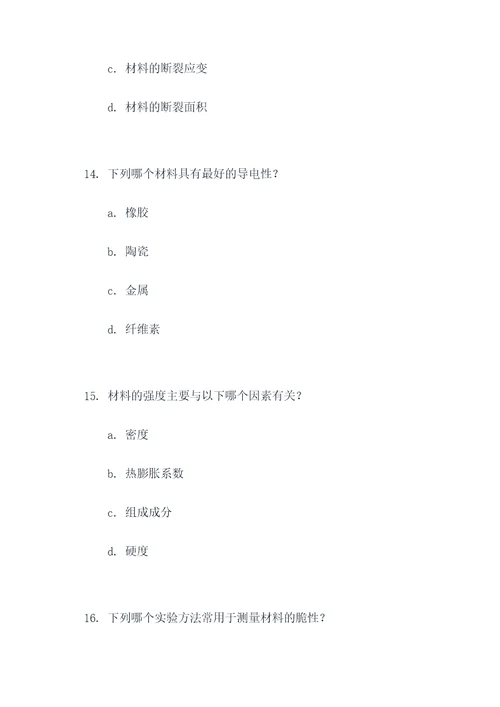 c. 材料的断裂应变

d. 材料的断裂面积

14. 下列哪个材料具有最好的导电性？

a. 橡胶

b. 陶瓷

c. 金属

d. 纤维素

15. 材料的强度主要与以下哪个因素有关？

a. 密度

b. 热膨胀系数

c. 组成成分

d. 硬度

16. 下列哪个实验方法常用于测量材料的脆性？